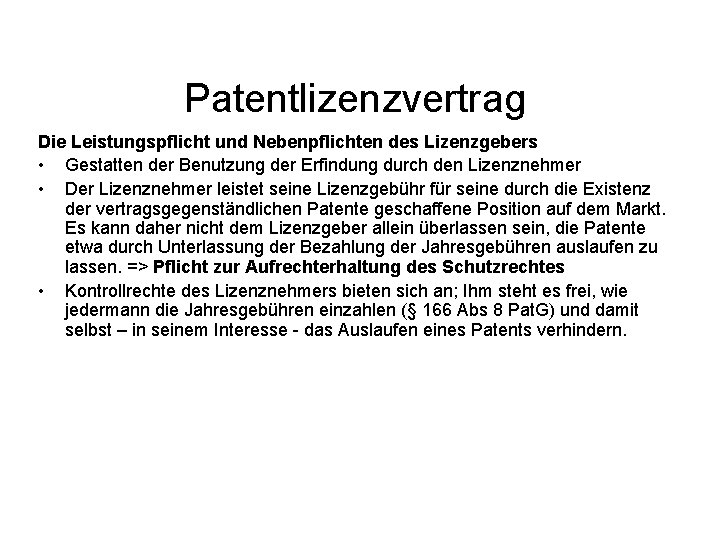 Patentlizenzvertrag

Die Leistungspflicht und Nebenpflichten des Lizenzgebers

• Gestatten der Benutzung der Erfindung durch den Lizenznehmer
• Der Lizenznehmer leistet seine Lizenzgebühr für seine durch die Existenz der vertragsgegenständlichen Patente geschaffene Position auf dem Markt. Es kann daher nicht dem Lizenzgeber allein überlassen sein, die Patente etwa durch Unterlassung der Bezahlung der Jahresgebühren auslaufen zu lassen. => Pflicht zur Aufrechterhaltung des Schutzrechtes
• Kontrollrechte des Lizenznehmers bieten sich an; Ihm steht es frei, wie jedermann die Jahresgebühren einzahlen (§ 166 Abs 8 PatG) und damit selbst – in seinem Interesse - das Auslaufen eines Patents verhindern.